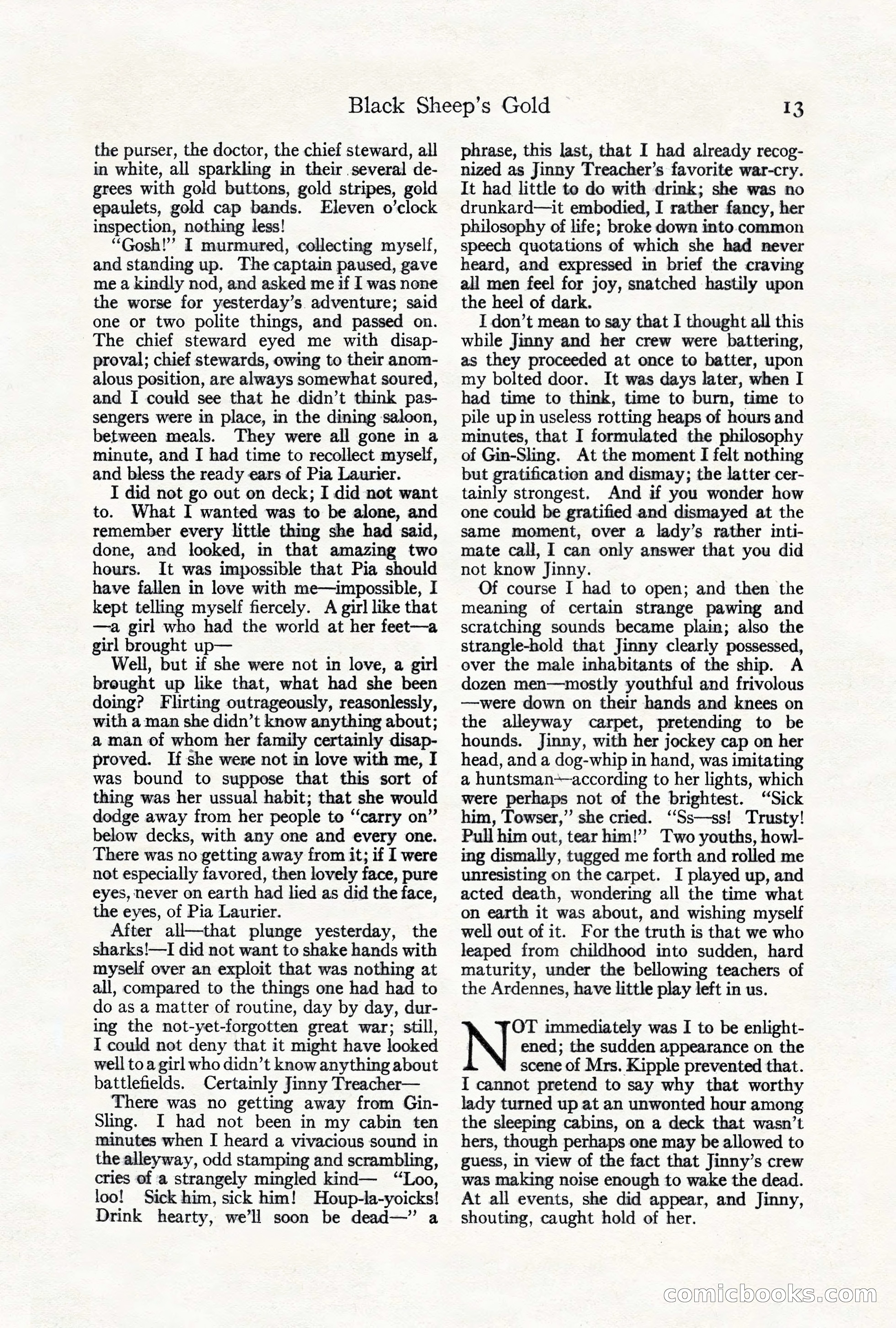 Black Sheep's Gold

13

the purser, the doctor, the chief steward, all in white, all sparkling in their several degrees with gold buttons, gold stripes, gold epaulets, gold cap bands. Eleven o'clock inspection, nothing less!

"Gosh!" I murmured, collecting myself, and standing up. The captain paused, gave me a kindly nod, and asked me if I was none the worse for yesterday's adventure; said one or two polite things, and passed on. The chief steward eyed me with disapproval; chief stewards, owing to their anomalous position, are always somewhat soured, and I could see that he didn't think passengers were in place, in the dining saloon, between meals. They were all gone in a minute, and I had time to recollect myself, and bless the ready ears of Pia Laurier.

I did not go out on deck; I did not want to. What I wanted was to be alone, and remember every little thing she had said, done, and looked, in that amazing two hours. It was impossible that Pia should have fallen in love with me—impossible, I kept telling myself fiercely. A girl like that —a girl who had the world at her feet—a girl brought up—

Well, but if she were not in love, a girl brought up like that, what had she been doing? Flirting outrageously, reasonlessly, with a man she didn't know anything about; a man of whom her family certainly disapproved. If she were not in love with me, I was bound to suppose that this sort of thing was her ussual habit; that she would dodge away from her people to "carry on" below decks, with any one and every one. There was no getting away from it; if I were not especially favored, then lovely face, pure eyes, never on earth had lied as did the face, the eyes, of Pia Laurier.

After all—that plunge yesterday, the sharks!—I did not want to shake hands with myself over an exploit that was nothing at all, compared to the things one had had to do as a matter of routine, day by day, during the not-yet-forgotten great war; still, I could not deny that it might have looked well to a girl who didn't know anything about battlefields. Certainly Jinny Treacher—

There was no getting away from Gin-Sling. I had not been in my cabin ten minutes when I heard a vivacious sound in the alleyway, odd stamping and scrambling, cries of a strangely mingled kind— "Loo, loo! Sick him, sick him! Houp-la-yoicks! Drink hearty, we'll soon be dead—" a phrase, this last, that I had already recognized as Jinny Treacher's favorite war-cry. It had little to do with drink; she was no drunkard—it embodied, I rather fancy, her philosophy of life; broke down into common speech quotations of which she had never heard, and expressed in brief the craving all men feel for joy, snatched hastily upon the heel of dark.

I don't mean to say that I thought all this while Jinny and her crew were battering, as they proceeded at once to batter, upon my bolted door. It was days later, when I had time to think, time to burn, time to pile up in useless rotting heaps of hours and minutes, that I formulated the philosophy of Gin-Sling. At the moment I felt nothing but gratification and dismay; the latter certainly strongest. And if you wonder how one could be gratified and dismayed at the same moment, over a lady's rather intimate call, I can only answer that you did not know Jinny.

Of course I had to open; and then the meaning of certain strange pawing and scratching sounds became plain; also the strangle-hold that Jinny clearly possessed, over the male inhabitants of the ship. A dozen men—mostly youthful and frivolous —were down on their hands and knees on the alleyway carpet, pretending to be hounds. Jinny, with her jockey cap on her head, and a dog-whip in hand, was imitating a huntsman—according to her lights, which were perhaps not of the brightest. "Sick him, Towser," she cried. "Ss—ss! Trusty! Pull him out, tear him!" Two youths, howling dismally, tugged me forth and rolled me unresisting on the carpet. I played up, and acted death, wondering all the time what on earth it was about, and wishing myself well out of it. For the truth is that we who leaped from childhood into sudden, hard maturity, under the bellowing teachers of the Ardennes, have little play left in us.

NOT immediately was I to be enlightened; the sudden appearance on the scene of Mrs. Kipple prevented that. I cannot pretend to say why that worthy lady turned up at an unwonted hour among the sleeping cabins, on a deck that wasn't hers, though perhaps one may be allowed to guess, in view of the fact that Jinny's crew was making noise enough to wake the dead. At all events, she did appear, and Jinny, shouting, caught hold of her.

comicbooks.com